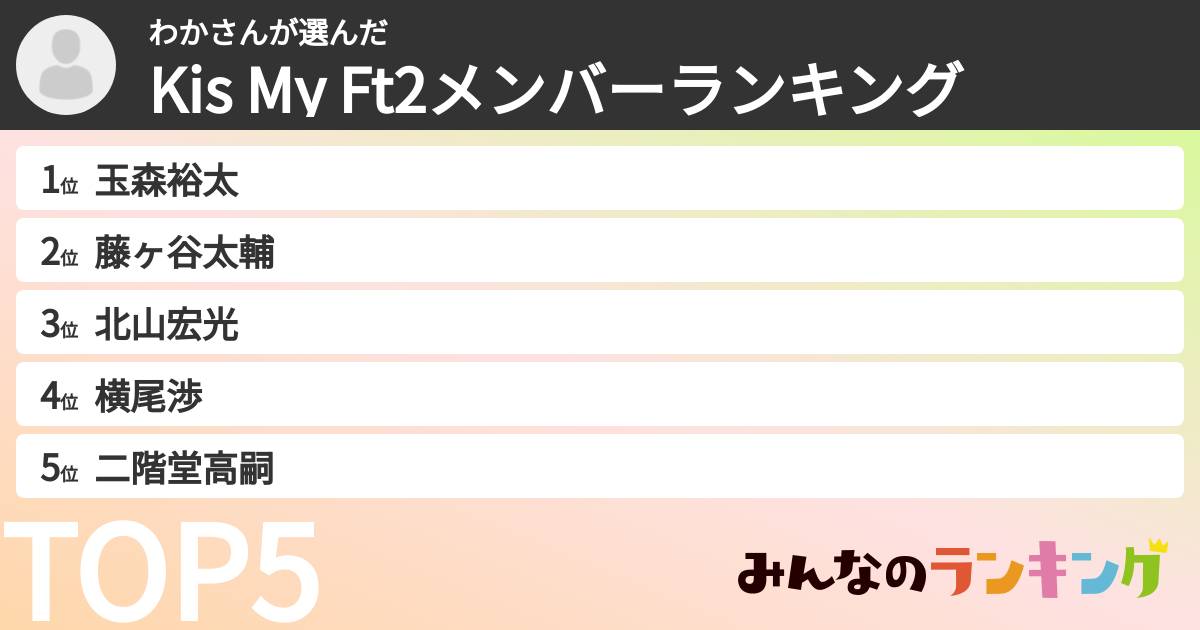 わかさんが選んだ
Kis My Ft2メンバーランキング

1位 玉森裕太
2位 藤ヶ谷太輔
3位 北山宏光
4位 横尾渉
5位 二階堂高嗣

TOP5

みんなのランキング